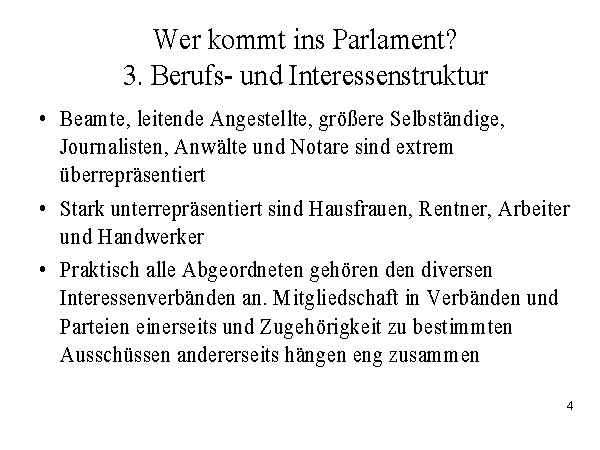 Wer kommt ins Parlament?
3. Berufs- und Interessenstruktur

• Beamte, leitende Angestellte, größere Selbständige, Journalisten, Anwälte und Notare sind extrem überrepräsentiert

• Stark unterrepräsentiert sind Hausfrauen, Rentner, Arbeiter und Handwerker

• Praktisch alle Abgeordneten gehören den diversen Interessenverbänden an. Mitgliedschaft in Verbänden und Parteien einerseits und Zugehörigkeit zu bestimmten Ausschüssen andererseits hängen eng zusammen

4